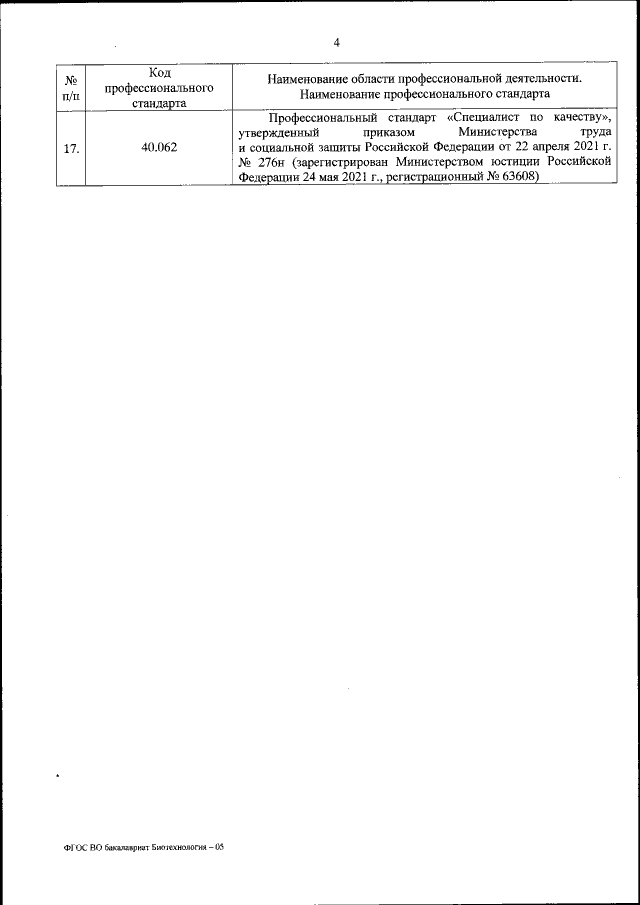 4

| № п/п | Код профессионального стандарта | Наименование области профессиональной деятельности. Наименование профессионального стандарта |
|---|---|---|
| 17. | 40.062 | Профессиональный стандарт «Специалист по качеству», утвержденный приказом Министерства труда и социальной защиты Российской Федерации от 22 апреля 2021 г. № 276н (зарегистрирован Министерством юстиции Российской Федерации 24 мая 2021 г., регистрационный № 63608) |

ФГОС ВО бакалавриат Биотехнология – 05